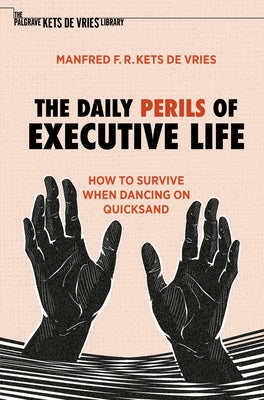 THE PALGRAVE KETS DE VRIES LIBRARY

MANFRED F. R. KETS DE VRIES

THE DAILY PERILS OF EXECUTIVE LIFE

HOW TO SURVIVE WHEN DANCING ON QUICKSAND